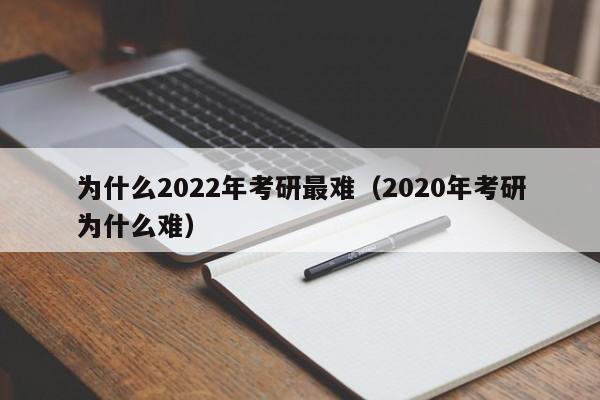 为什么2022年考研最难（2020年考研为什么难）